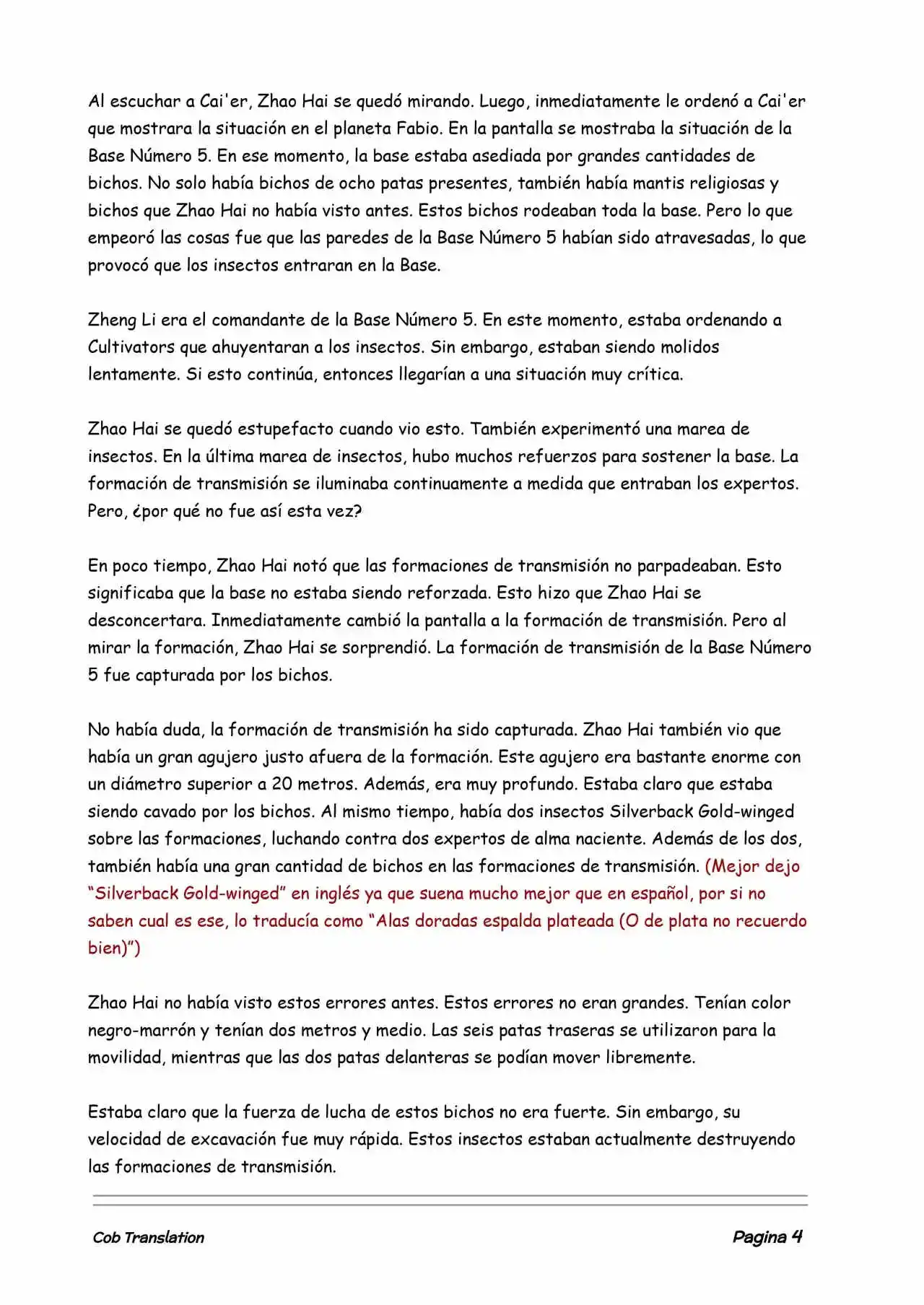 Al escuchar a Cai'er, Zhao Hai se quedó mirando. Luego, inmediatamente le ordenó a Cai'er que mostrara la situación en el planeta Fabio. En la pantalla se mostraba la situación de la Base Número 5. En ese momento, la base estaba asediada por grandes cantidades de bichos. No solo había bichos de ocho patas presentes, también había mantis religiosas y bichos que Zhao Hai no había visto antes. Estos bichos rodeaban toda la base. Pero lo que empeoró las cosas fue que las paredes de la Base Número 5 habían sido atravesadas, lo que provocó que los insectos entraran en la Base.

Zheng Li era el comandante de la Base Número 5. En este momento, estaba ordenando a Cultivators que ahuyentaran a los insectos. Sin embargo, estaban siendo molidos lentamente. Si esto continúa, entonces llegarían a una situación muy crítica.

Zhao Hai se quedó estupefacto cuando vio esto. También experimentó una marea de insectos. En la última marea de insectos, hubo muchos refuerzos para sostener la base. La formación de transmisión se iluminaba continuamente a medida que entraban los expertos. Pero, ¿por qué no fue así esta vez?

En poco tiempo, Zhao Hai notó que las formaciones de transmisión no parpadeaban. Esto significaba que la base no estaba siendo reforzada. Esto hizo que Zhao Hai se desconcertara. Inmediatamente cambió la pantalla a la formación de transmisión. Pero al mirar la formación, Zhao Hai se sorprendió. La formación de transmisión de la Base Número 5 fue capturada por los bichos.

No había duda, la formación de transmisión ha sido capturada. Zhao Hai también vio que había un gran agujero justo afuera de la formación. Este agujero era bastante enorme con un diámetro superior a 20 metros. Además, era muy profundo. Estaba claro que estaba siendo cavado por los bichos. Al mismo tiempo, había dos insectos Silverback Gold-winged sobre las formaciones, luchando contra dos expertos de alma naciente. Además de los dos, también había una gran cantidad de bichos en las formaciones de transmisión. (Mejor dejo “Silverback Gold-winged” en inglés ya que suena mucho mejor que en español, por si no saben cual es ese, lo traducía como “Alas doradas espalda plateada (O de plata no recuerdo bien)”)

Zhao Hai no había visto estos errores antes. Estos errores no eran grandes. Tenían color negro-marrón y tenían dos metros y medio. Las seis patas traseras se utilizaron para la movilidad, mientras que las dos patas delanteras se podían mover libremente.

Estaba claro que la fuerza de lucha de estos bichos no era fuerte. Sin embargo, su velocidad de excavación fue muy rápida. Estos insectos estaban actualmente destruyendo las formaciones de transmisión.

Cob Translation

Pagina 4